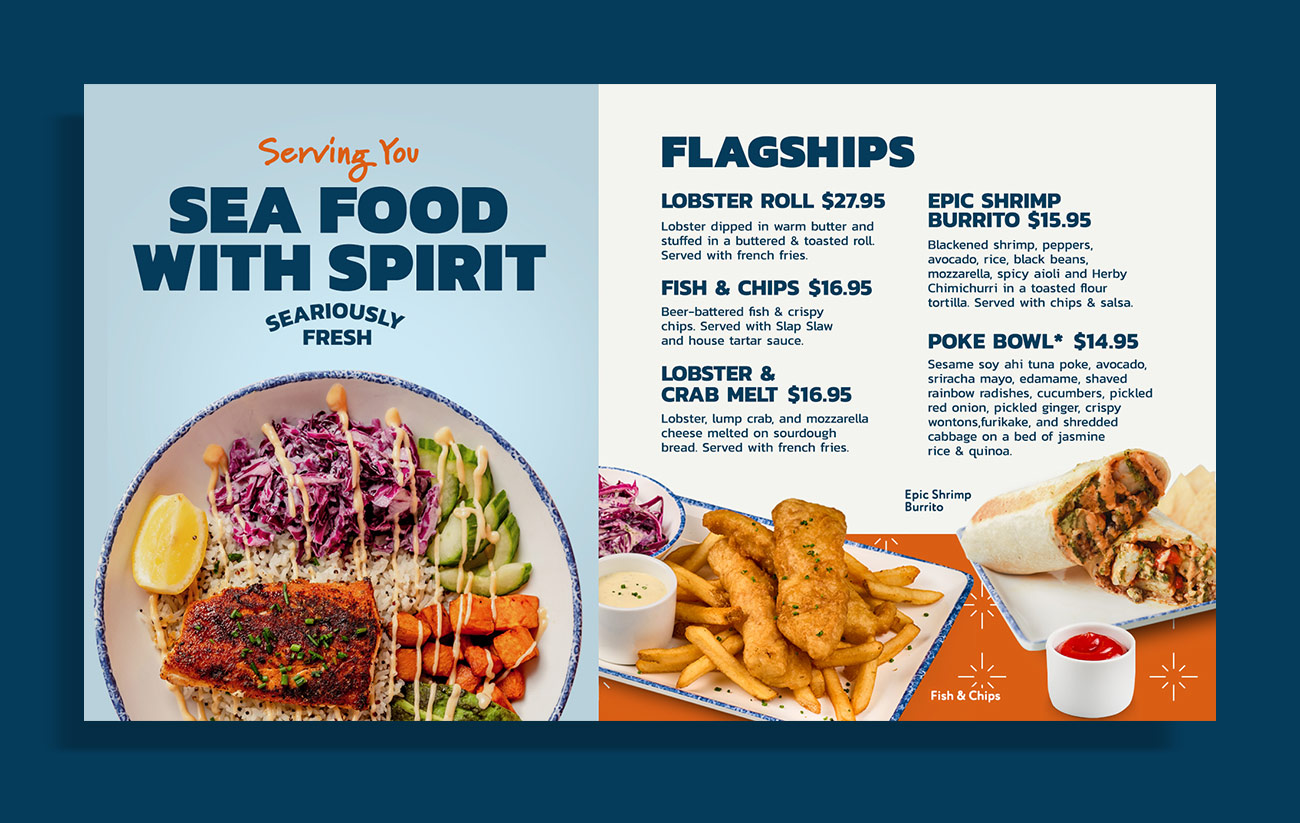 Serving You

SEA FOOD WITH SPIRIT

SEARIOUSLY FRESH

FLAGSHIPS

LOBSTER ROLL $27.95

Lobster dipped in warm butter and stuffed in a buttered & toasted roll. Served with french fries.

FISH & CHIPS $16.95

Beer-battered fish & crispy chips. Served with Slap Slaw and house tartar sauce.

LOBSTER & CRAB MELT $16.95

Lobster, lump crab, and mozzarella cheese melted on sourdough bread. Served with french fries.

EPIC SHRIMP BURRITO $15.95

Blackened shrimp, peppers, avocado, rice, black beans, mozzarella, spicy aioli and Herby Chimichurri in a toasted flour tortilla. Served with chips & salsa.

POKE BOWL* $14.95

Sesame soy ahi tuna poke, avocado, sriracha mayo, edamame, shaved rainbow radishes, cucumbers, pickled red onion, pickled ginger, crispy wontons,furikake, and shredded cabbage on a bed of jasmine rice & quinoa.

Epic Shrimp Burrito

Fish & Chips